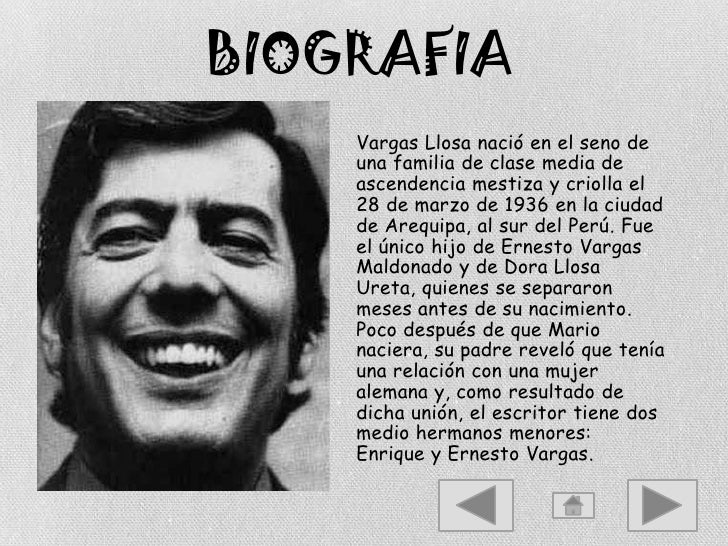 BIOGRAFIA

Vargas Llosa nació en el seno de una familia de clase media de ascendencia mestiza y criolla el 28 de marzo de 1936 en la ciudad de Arequipa, al sur del Perú. Fue el único hijo de Ernesto Vargas Maldonado y de Dora Llosa Ureta, quienes se separaron meses antes de su nacimiento. Poco después de que Mario naciera, su padre reveló que tenía una relación con una mujer alemana y, como resultado de dicha unión, el escritor tiene dos medio hermanos menores: Enrique y Ernesto Vargas.